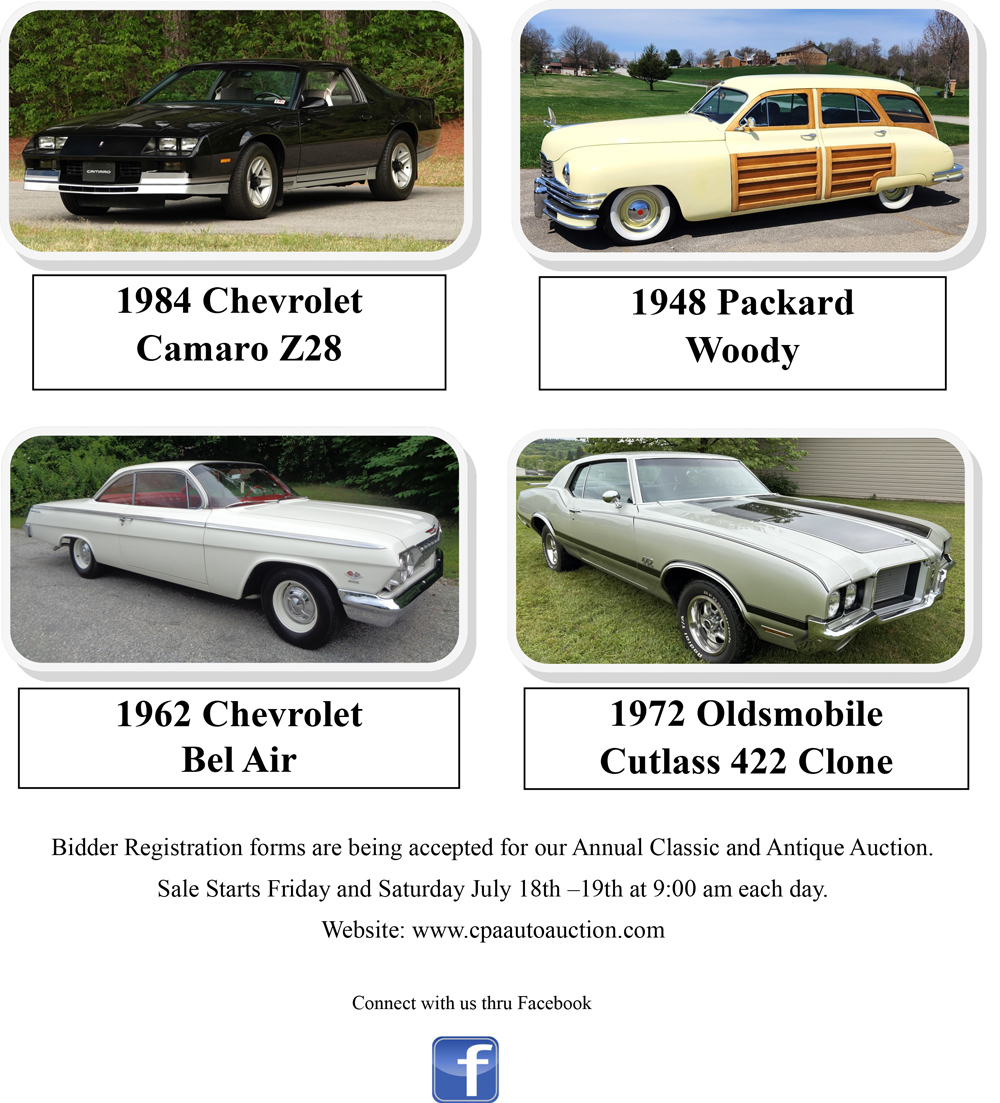 1984 Chevrolet Camaro Z28

1948 Packard Woody

1962 Chevrolet Bel Air

1972 Oldsmobile Cutlass 422 Clone

Bidder Registration forms are being accepted for our Annual Classic and Antique Auction.

Sale Starts Friday and Saturday July 18th –19th at 9:00 am each day.

Website: www.cpaautoauction.com

Connect with us thru Facebook

f